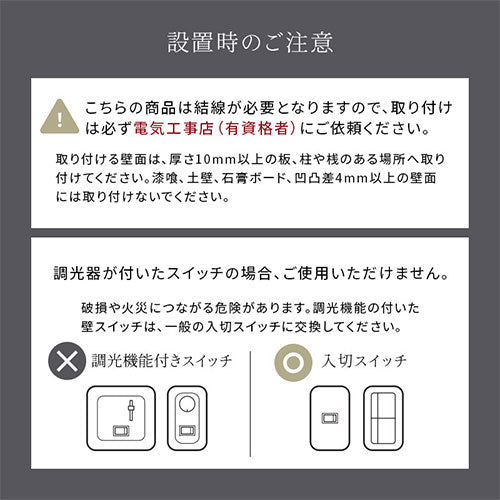 設置時のご注意

こちらの商品は結線が必要となりますので、取り付けは必ず電気工事店（有資格者）にご依頼ください。

取り付ける壁面は、厚さ10mm以上の板、柱や桟のある場所へ取り付けてください。漆喰、土壁、石膏ボード、凹凸差4mm以上の壁面には取り付けないでください。

調光器が付いたスイッチの場合、ご使用いただけません。

破損や火災につながる危険があります。調光機能の付いた壁スイッチは、一般の入切スイッチに交換してください。

調光機能付きスイッチ

入切スイッチ